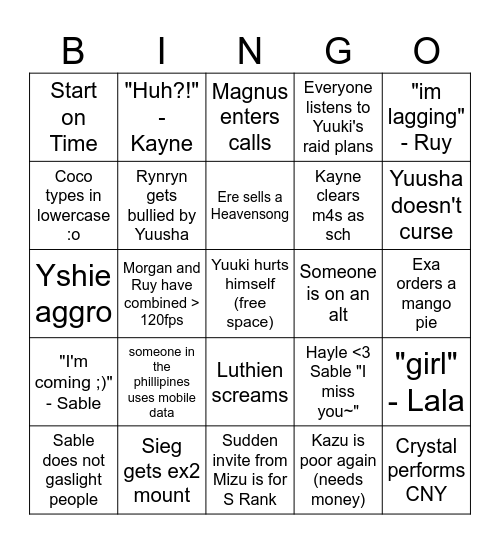 | B | I | N | G | O |
|---|---|---|---|---|
| Start on Time | "Huh?!" - Kayne | Magnus enters calls | Everyone listens to Yuuki's raid plans | "im lagging" - Ruy |
| Coco types in lowercase :o | Rynryn gets bullied by Yuusha | Ere sells a Heavensong | Kayne clears m4s as sch | Yuusha doesn't curse |
| Yshie aggro | Morgan and Ruy have combined > 120fps | Yuuki hurts himself (free space) | Someone is on an alt | Exa orders a mango pie |
| "I'm coming ;)" - Sable | someone in the phillipines uses mobile data | Luthien screams | Hayle <3 Sable "I miss you~" | "girl" - Lala |
| Sable does not gaslight people | Sieg gets ex2 mount | Sudden invite from Mizu is for S Rank | Kazu is poor again (needs money) | Crystal performs CNY |